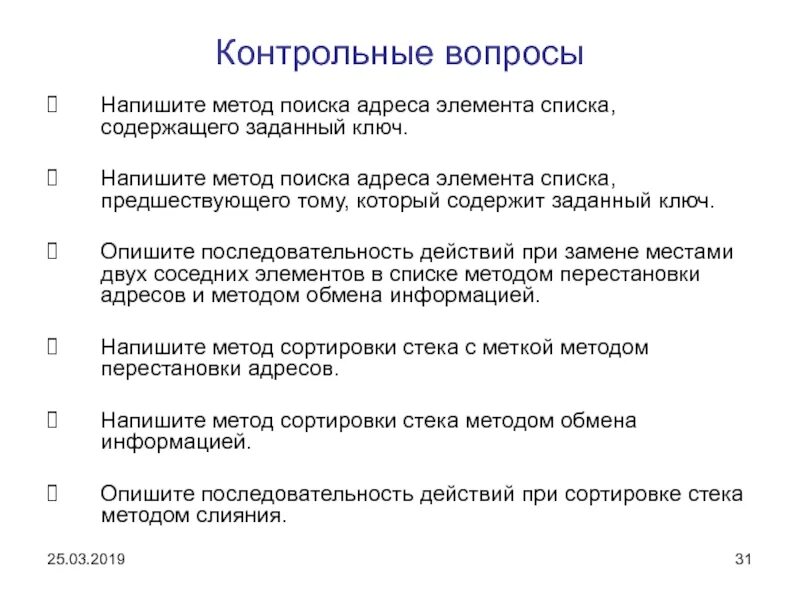 Контрольные вопросы

Напишите метод поиска адреса элемента списка, содержащего заданный ключ.

Напишите метод поиска адреса элемента списка, предшествующего тому, который содержит заданный ключ.

Опишите последовательность действий при замене местами двух соседних элементов в списке методом перестановки адресов и методом обмена информацией.

Напишите метод сортировки стека с меткой методом перестановки адресов.

Напишите метод сортировки стека методом обмена информацией.

Опишите последовательность действий при сортировке стека методом слияния.

25.03.2019

31